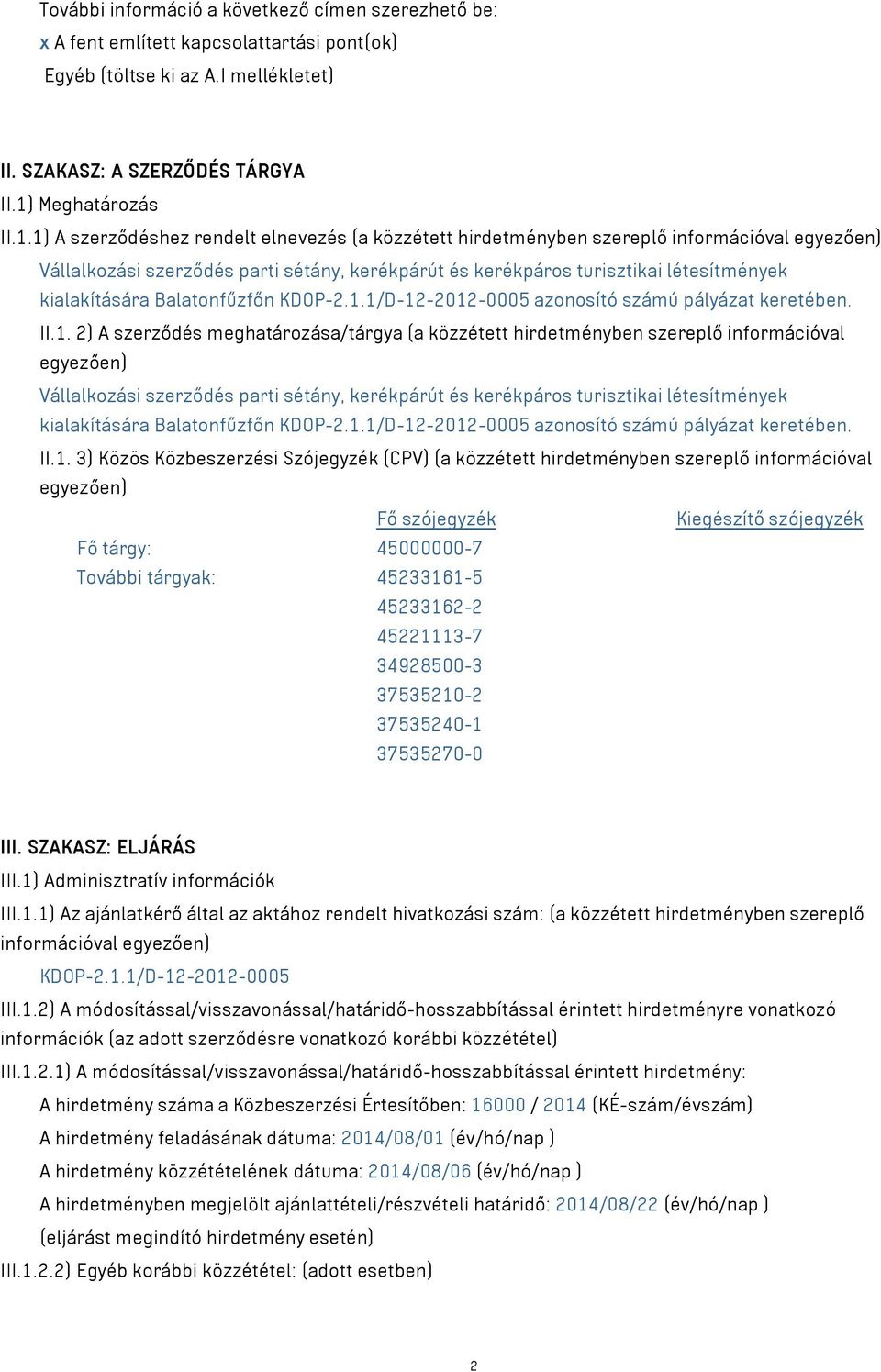 További információ a következő címen szerezhető be:
x A fent említett kapcsolattartási pont(ok)
Egyéb (töltse ki az A.I mellékletet)

II. SZAKASZ: A SZERZŐDÉS TÁRGYA
II.1) Meghatározás
II.1.1) A szerződéshez rendelt elnevezés (a közzétett hirdetményben szereplő információval egyezően)
Vállalkozási szerződés parti sétány, kerékpárút és kerékpáros turisztikai létesítmények kialakítására Balatonfűzfőn KDOP-2.1.1/D-12-2012-0005 azonosító számú pályázat keretében.
II.1. 2) A szerződés meghatározása/tárgya (a közzétett hirdetményben szereplő információval egyezően)
Vállalkozási szerződés parti sétány, kerékpárút és kerékpáros turisztikai létesítmények kialakítására Balatonfűzfőn KDOP-2.1.1/D-12-2012-0005 azonosító számú pályázat keretében.
II.1. 3) Közös Közbeszerzési Szójegyzék (CPV) (a közzétett hirdetményben szereplő információval egyezően)

| | Fő szójegyzék | Kiegészítő szójegyzék |
|---|---|---|
| Fő tárgy: | 45000000-7 | |
| További tárgyak: | 45233161-5 | |
| | 45233162-2 | |
| | 45221113-7 | |
| | 34928500-3 | |
| | 37535210-2 | |
| | 37535240-1 | |
| | 37535270-0 | |

III. SZAKASZ: ELJÁRÁS
III.1) Adminisztratív információk
III.1.1) Az ajánlatkérő által az aktához rendelt hivatkozási szám: (a közzétett hirdetményben szereplő információval egyezően)
KDOP-2.1.1/D-12-2012-0005
III.1.2) A módosítással/visszavonással/határidő-hosszabbítással érintett hirdetményre vonatkozó információk (az adott szerződésre vonatkozó korábbi közzététel)
III.1.2.1) A módosítással/visszavonással/határidő-hosszabbítással érintett hirdetmény:
A hirdetmény száma a Közbeszerzési Értesítőben: 16000 / 2014 (KÉ-szám/évszám)
A hirdetmény feladásának dátuma: 2014/08/01 (év/hó/nap )
A hirdetmény közzétételének dátuma: 2014/08/06 (év/hó/nap )
A hirdetményben megjelölt ajánlattételi/részvételi határidő: 2014/08/22 (év/hó/nap )
(eljárást megindító hirdetmény esetén)
III.1.2.2) Egyéb korábbi közzététel: (adott esetben)

2